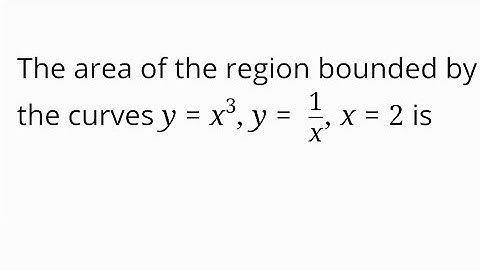 The area of the region bounded by the curves $y = x^3, y = \frac{1}{x}, x = 2$ is